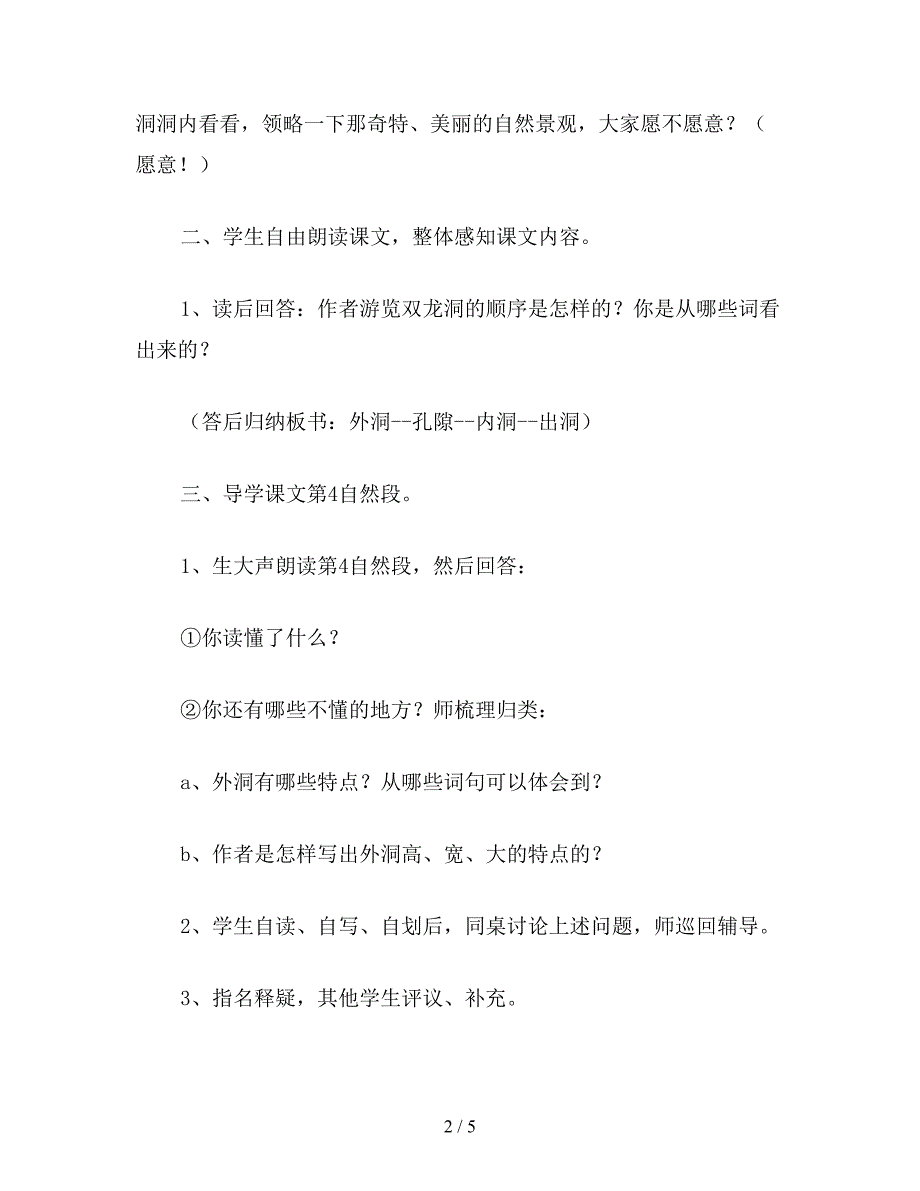 洞洞内看看，领略一下那奇特、美丽的自然景观，大家愿不愿意？（愿意！）

二、学生自由朗读课文，整体感知课文内容。

1、读后回答：作者游览双龙洞的顺序是怎样的？你是从哪些词看出来的？

（答后归纳板书：外洞--孔隙--内洞--出洞）

三、导学课文第4自然段。

1、生大声朗读第4自然段，然后回答：

①你读懂了什么？

②你还有哪些不懂的地方？师梳理归类：

a、外洞有哪些特点？从哪些词句可以体会到？

b、作者是怎样写出外洞高、宽、大的特点的？

2、学生自读、自写、自划后，同桌讨论上述问题，师巡回辅导。

3、指名释疑，其他学生评议、补充。

2 / 5